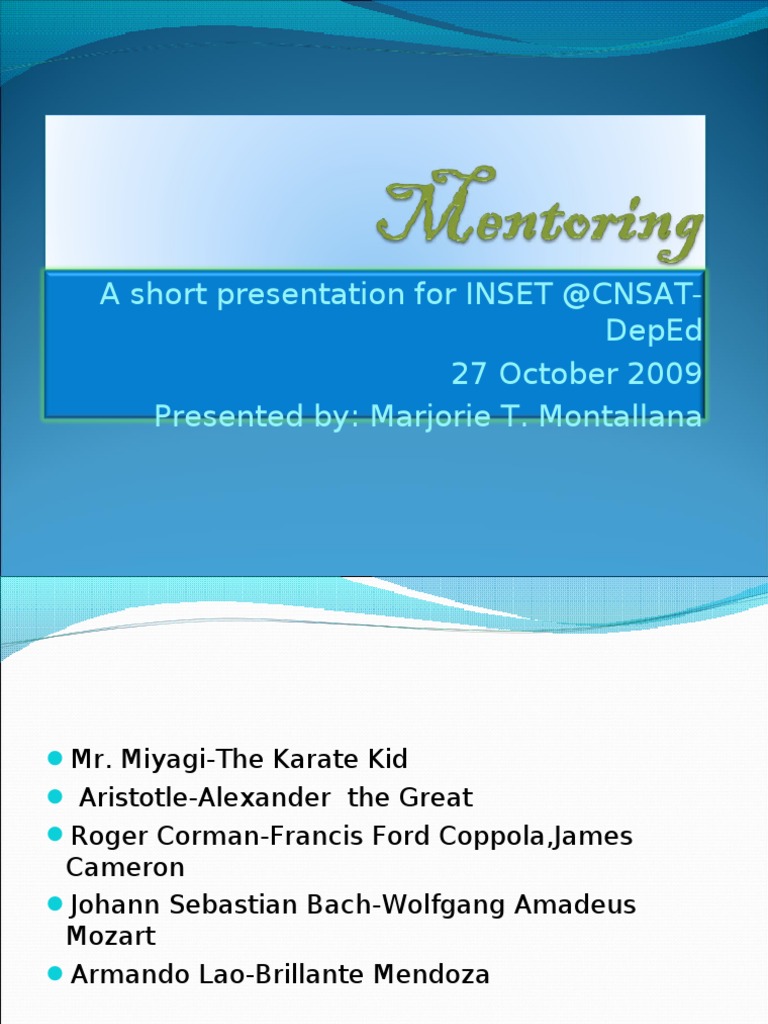 Mentoring

A short presentation for INSET @CNSAT-DepEd
27 October 2009
Presented by: Marjorie T. Montallana

Mr. Miyagi-The Karate Kid
Aristotle-Alexander the Great
Roger Corman-Francis Ford Coppola,James Cameron
Johann Sebastian Bach-Wolfgang Amadeus Mozart
Armando Lao-Brillante Mendoza